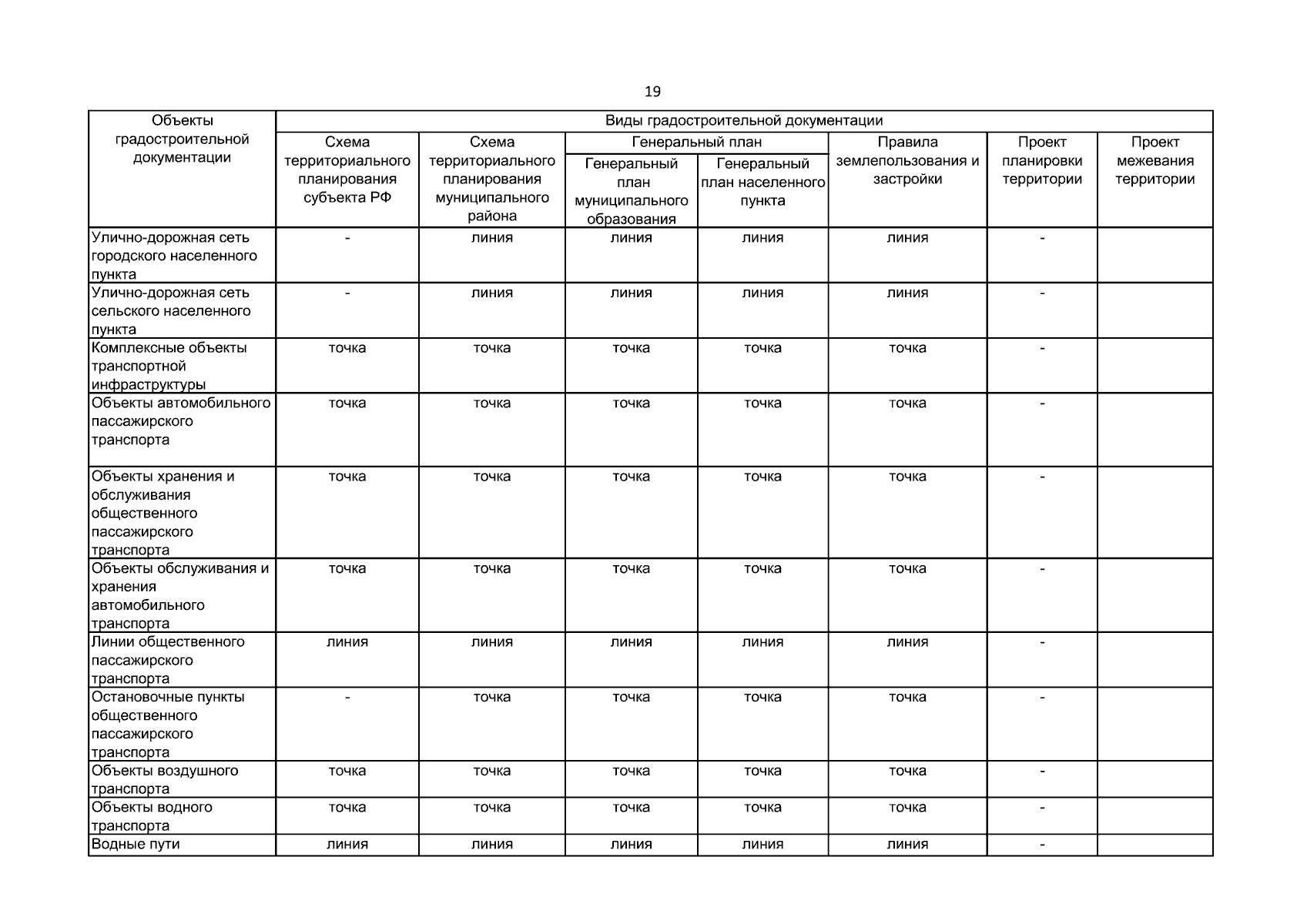 19

| Объекты градостроительной документации | Виды градостроительной документации | | | | | | |
|---|---|---|---|---|---|---|---|
| | Схема территориального планирования субъекта РФ | Схема территориального планирования муниципального района | Генеральный план | | Правила землепользования и застройки | Проект планировки территории | Проект межевания территории |
| | | | Генеральный план муниципального образования | Генеральный план населенного пункта | | | |
| Улично-дорожная сеть городского населенного пункта | - | линия | линия | линия | линия | - | |
| Улично-дорожная сеть сельского населенного пункта | - | линия | линия | линия | линия | - | |
| Комплексные объекты транспортной инфраструктуры | точка | точка | точка | точка | точка | - | |
| Объекты автомобильного пассажирского транспорта | точка | точка | точка | точка | точка | - | |
| Объекты хранения и обслуживания общественного пассажирского транспорта | точка | точка | точка | точка | точка | - | |
| Объекты обслуживания и хранения автомобильного транспорта | точка | точка | точка | точка | точка | - | |
| Линии общественного пассажирского транспорта | линия | линия | линия | линия | линия | - | |
| Остановочные пункты общественного пассажирского транспорта | - | точка | точка | точка | точка | - | |
| Объекты воздушного транспорта | точка | точка | точка | точка | точка | - | |
| Объекты водного транспорта | точка | точка | точка | точка | точка | - | |
| Водные пути | линия | линия | линия | линия | линия | - | |